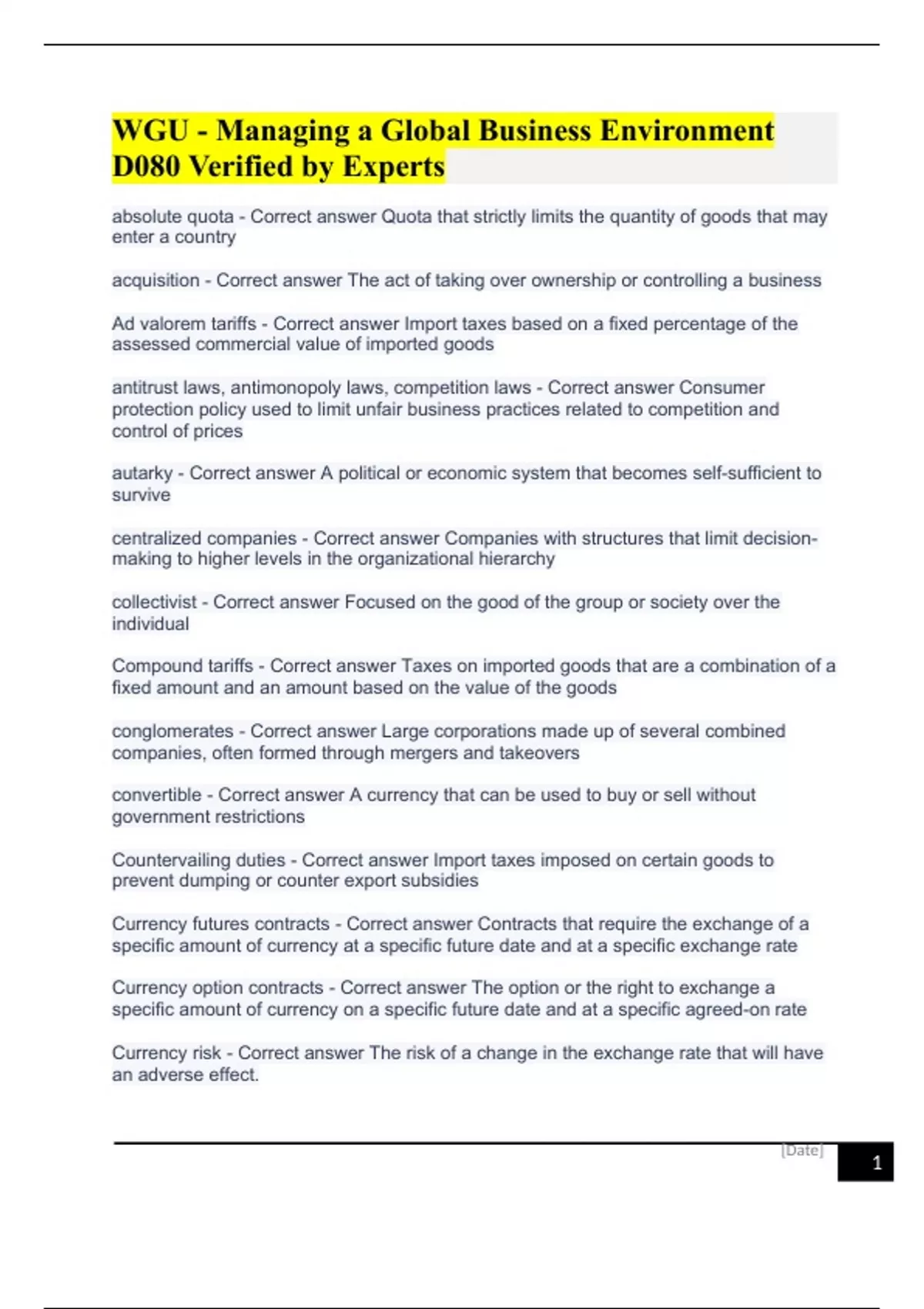 WGU - Managing a Global Business Environment D080 Verified by Experts

absolute quota - Correct answer Quota that strictly limits the quantity of goods that may enter a country

acquisition - Correct answer The act of taking over ownership or controlling a business

Ad valorem tariffs - Correct answer Import taxes based on a fixed percentage of the assessed commercial value of imported goods

antitrust laws, antimonopoly laws, competition laws - Correct answer Consumer protection policy used to limit unfair business practices related to competition and control of prices

autarky - Correct answer A political or economic system that becomes self-sufficient to survive

centralized companies - Correct answer Companies with structures that limit decision-making to higher levels in the organizational hierarchy

collectivist - Correct answer Focused on the good of the group or society over the individual

Compound tariffs - Correct answer Taxes on imported goods that are a combination of a fixed amount and an amount based on the value of the goods

conglomerates - Correct answer Large corporations made up of several combined companies, often formed through mergers and takeovers

convertible - Correct answer A currency that can be used to buy or sell without government restrictions

Countervailing duties - Correct answer Import taxes imposed on certain goods to prevent dumping or counter export subsidies

Currency futures contracts - Correct answer Contracts that require the exchange of a specific amount of currency at a specific future date and at a specific exchange rate

Currency option contracts - Correct answer The option or the right to exchange a specific amount of currency on a specific future date and at a specific agreed-on rate

Currency risk - Correct answer The risk of a change in the exchange rate that will have an adverse effect.

[Date]

1